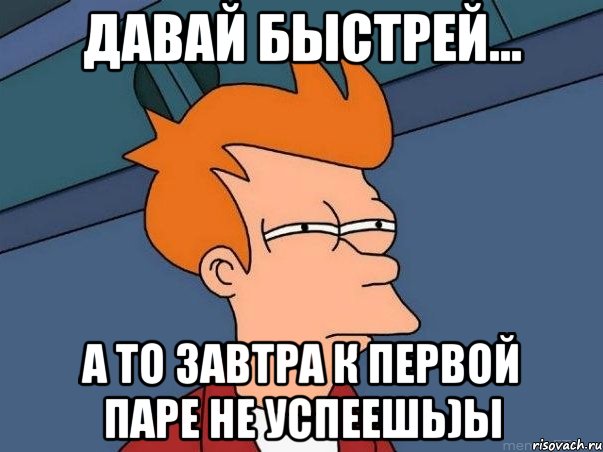 ДАВАЙ БЫСТРЕЙ...

А ТО ЗАВТРА К ПЕРВОЙ ПАРЕ НЕ УСПЕЕШЬ)Ы

risovach.ru